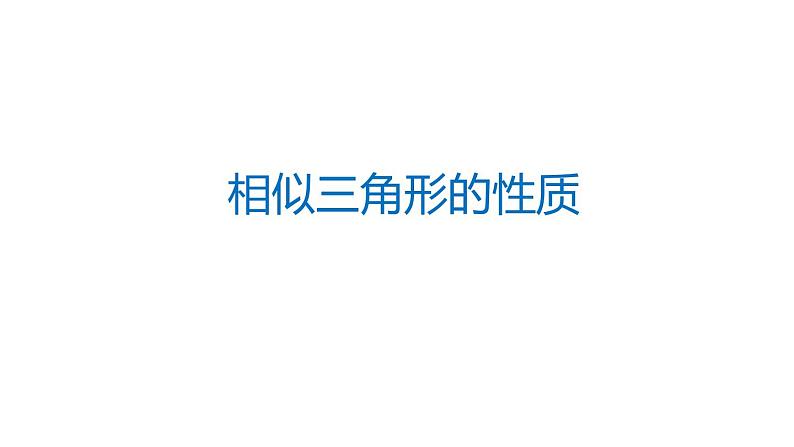 相似三角形的性质